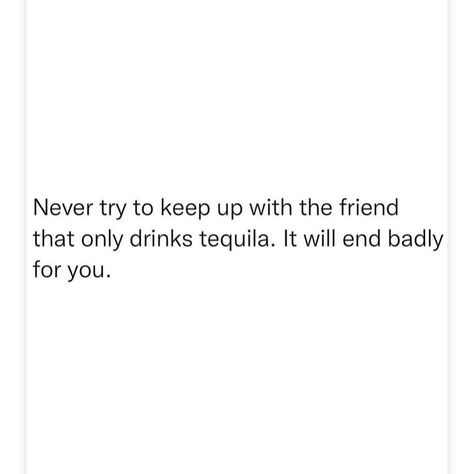 Never try to keep up with the friend that only drinks tequila. It will end badly for you.